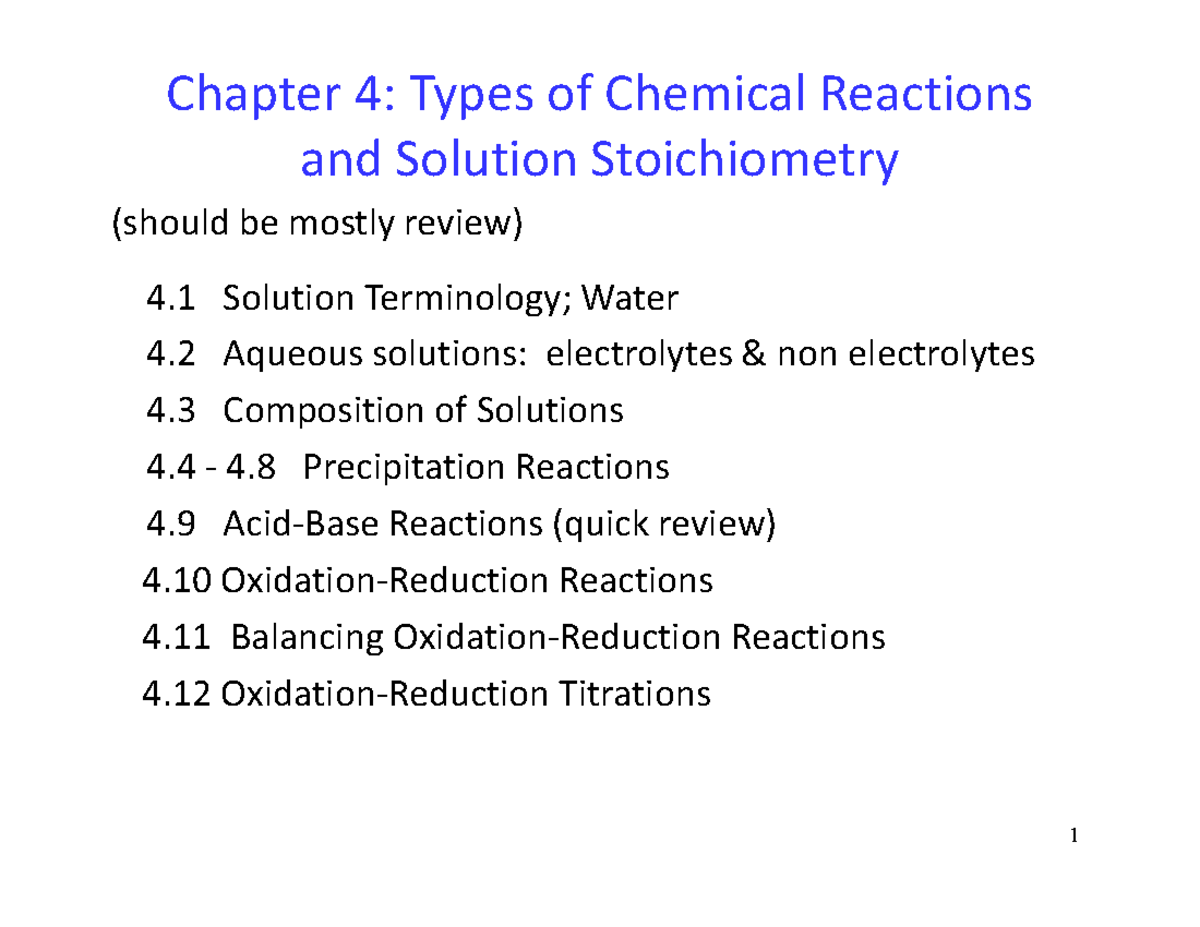 Chapter 4: Types of Chemical Reactions and Solution Stoichiometry

(should be mostly review)

4.1 Solution Terminology; Water

4.2 Aqueous solutions: electrolytes & non electrolytes

4.3 Composition of Solutions

4.4 - 4.8 Precipitation Reactions

4.9 Acid-Base Reactions (quick review)

4.10 Oxidation-Reduction Reactions

4.11 Balancing Oxidation-Reduction Reactions

4.12 Oxidation-Reduction Titrations

1